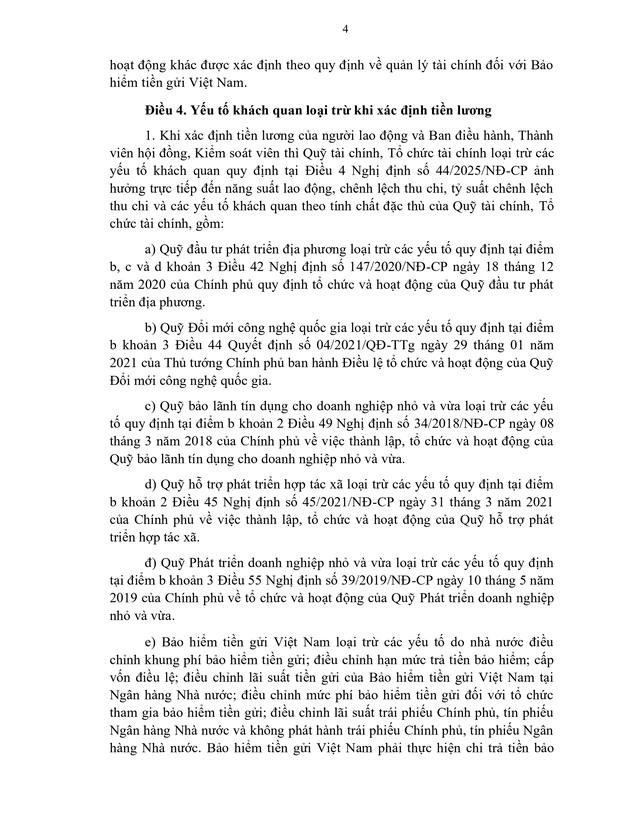 4

hoạt động khác được xác định theo quy định về quản lý tài chính đối với Bảo hiểm tiền gửi Việt Nam.

Điều 4. Yếu tố khách quan loại trừ khi xác định tiền lương

1. Khi xác định tiền lương của người lao động và Ban điều hành, Thành viên hội đồng, Kiểm soát viên thì Quỹ tài chính, Tổ chức tài chính loại trừ các yếu tố khách quan quy định tại Điều 4 Nghị định số 44/2025/NĐ-CP ảnh hưởng trực tiếp đến năng suất lao động, chênh lệch thu chi, tỷ suất chênh lệch thu chi và các yếu tố khách quan theo tính chất đặc thù của Quỹ tài chính, Tổ chức tài chính, gồm:

a) Quỹ đầu tư phát triển địa phương loại trừ các yếu tố quy định tại điểm b, c và d khoản 3 Điều 42 Nghị định số 147/2020/NĐ-CP ngày 18 tháng 12 năm 2020 của Chính phủ quy định tổ chức và hoạt động của Quỹ đầu tư phát triển địa phương.

b) Quỹ Đổi mới công nghệ quốc gia loại trừ các yếu tố quy định tại điểm b khoản 3 Điều 44 Quyết định số 04/2021/QĐ-TTg ngày 29 tháng 01 năm 2021 của Thủ tướng Chính phủ ban hành Điều lệ tổ chức và hoạt động của Quỹ Đổi mới công nghệ quốc gia.

c) Quỹ bảo lãnh tín dụng cho doanh nghiệp nhỏ và vừa loại trừ các yếu tố quy định tại điểm b khoản 2 Điều 49 Nghị định số 34/2018/NĐ-CP ngày 08 tháng 3 năm 2018 của Chính phủ về việc thành lập, tổ chức và hoạt động của Quỹ bảo lãnh tín dụng cho doanh nghiệp nhỏ và vừa.

d) Quỹ hỗ trợ phát triển hợp tác xã loại trừ các yếu tố quy định tại điểm b khoản 2 Điều 45 Nghị định số 45/2021/NĐ-CP ngày 31 tháng 3 năm 2021 của Chính phủ về việc thành lập, tổ chức và hoạt động của Quỹ hỗ trợ phát triển hợp tác xã.

đ) Quỹ Phát triển doanh nghiệp nhỏ và vừa loại trừ các yếu tố quy định tại điểm b khoản 3 Điều 55 Nghị định số 39/2019/NĐ-CP ngày 10 tháng 5 năm 2019 của Chính phủ về tổ chức và hoạt động của Quỹ Phát triển doanh nghiệp nhỏ và vừa.

e) Bảo hiểm tiền gửi Việt Nam loại trừ các yếu tố do nhà nước điều chỉnh khung phí bảo hiểm tiền gửi; điều chỉnh hạn mức trả tiền bảo hiểm; cấp vốn điều lệ; điều chỉnh lãi suất tiền gửi của Bảo hiểm tiền gửi Việt Nam tại Ngân hàng Nhà nước; điều chỉnh mức phí bảo hiểm tiền gửi đối với tổ chức tham gia bảo hiểm tiền gửi; điều chỉnh lãi suất trái phiếu Chính phủ, tín phiếu Ngân hàng Nhà nước và không phát hành trái phiếu Chính phủ, tín phiếu Ngân hàng Nhà nước. Bảo hiểm tiền gửi Việt Nam phải thực hiện chi trả tiền bảo